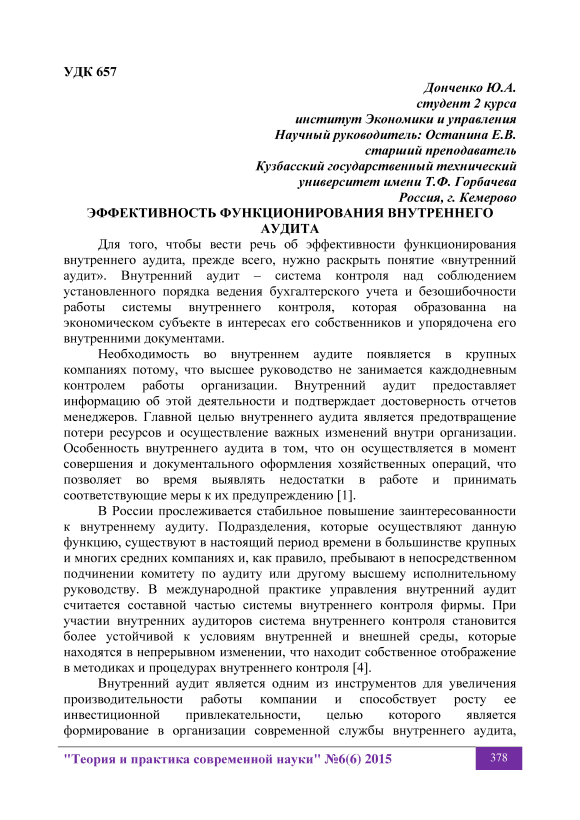 УДК 657

Донченко Ю.А.
студент 2 курса
институт Экономики и управления
Научный руководитель: Останина Е.В.
старший преподаватель
Кузбасский государственный технический
университет имени Т.Ф. Горбачева
Россия, г. Кемерово

ЭФФЕКТИВНОСТЬ ФУНКЦИОНИРОВАНИЯ ВНУТРЕННЕГО АУДИТА

Для того, чтобы вести речь об эффективности функционирования внутреннего аудита, прежде всего, нужно раскрыть понятие «внутренний аудит». Внутренний аудит – система контроля над соблюдением установленного порядка ведения бухгалтерского учета и безошибочности работы системы внутреннего контроля, которая образованна на экономическом субъекте в интересах его собственников и упорядочена его внутренними документами.

Необходимость во внутреннем аудите появляется в крупных компаниях потому, что высшее руководство не занимается каждодневным контролем работы организации. Внутренний аудит предоставляет информацию об этой деятельности и подтверждает достоверность отчетов менеджеров. Главной целью внутреннего аудита является предотвращение потери ресурсов и осуществление важных изменений внутри организации. Особенность внутреннего аудита в том, что он осуществляется в момент совершения и документального оформления хозяйственных операций, что позволяет во время выявлять недостатки в работе и принимать соответствующие меры к их предупреждению [1].

В России прослеживается стабильное повышение заинтересованности к внутреннему аудиту. Подразделения, которые осуществляют данную функцию, существуют в настоящий период времени в большинстве крупных и многих средних компаниях и, как правило, пребывают в непосредственном подчинении комитету по аудиту или другому высшему исполнительному руководству. В международной практике управления внутренний аудит считается составной частью системы внутреннего контроля фирмы. При участии внутренних аудиторов система внутреннего контроля становится более устойчивой к условиям внутренней и внешней среды, которые находятся в непрерывном изменении, что находит собственное отображение в методиках и процедурах внутреннего контроля [4].

Внутренний аудит является одним из инструментов для увеличения производительности работы компании и способствует росту ее инвестиционной привлекательности, целью которого является формирование в организации современной службы внутреннего аудита,

"Теория и практика современной науки" №6(6) 2015 378